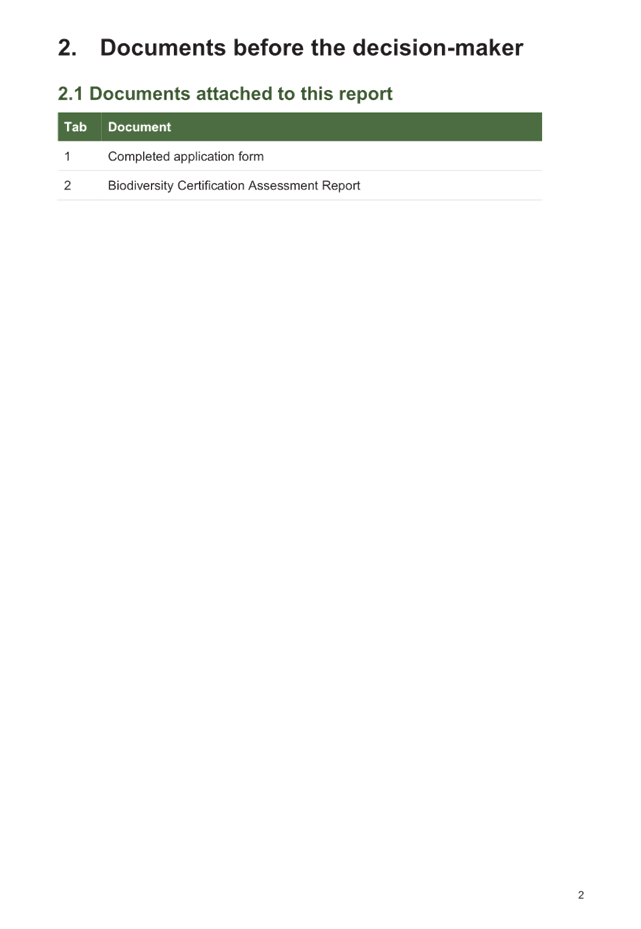 2. Documents before the decision-maker

2.1 Documents attached to this report

| Tab | Document |
|---|---|
| 1 | Completed application form |
| 2 | Biodiversity Certification Assessment Report |

2